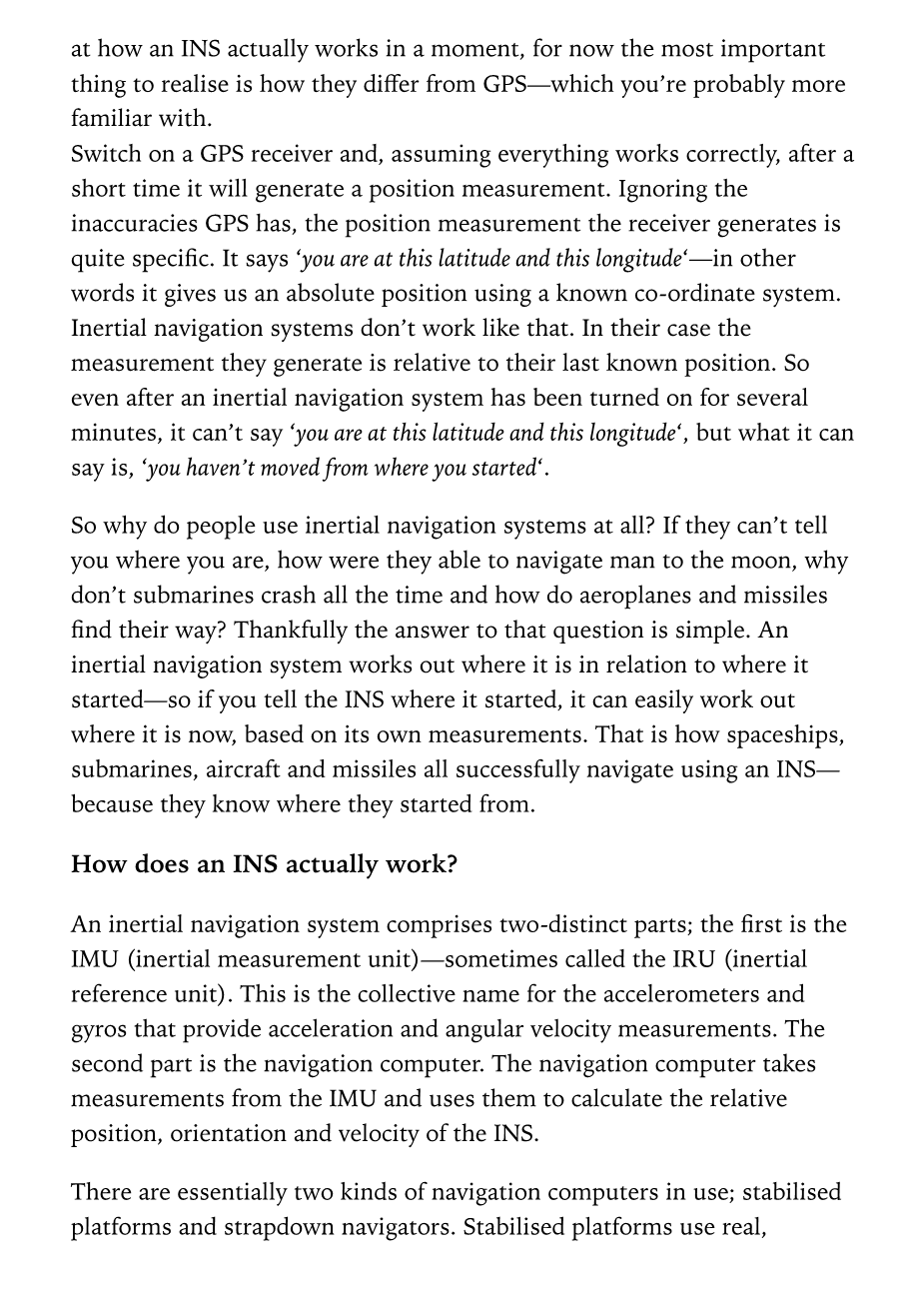 at how an INS actually works in a moment, for now the most important thing to realise is how they differ from GPS—which you're probably more familiar with.
Switch on a GPS receiver and, assuming everything works correctly, after a short time it will generate a position measurement. Ignoring the inaccuracies GPS has, the position measurement the receiver generates is quite specific. It says 'you are at this latitude and this longitude'—in other words it gives us an absolute position using a known co-ordinate system. Inertial navigation systems don't work like that. In their case the measurement they generate is relative to their last known position. So even after an inertial navigation system has been turned on for several minutes, it can't say 'you are at this latitude and this longitude', but what it can say is, 'you haven't moved from where you started'.

So why do people use inertial navigation systems at all? If they can't tell you where you are, how were they able to navigate man to the moon, why don't submarines crash all the time and how do aeroplanes and missiles find their way? Thankfully the answer to that question is simple. An inertial navigation system works out where it is in relation to where it started—so if you tell the INS where it started, it can easily work out where it is now, based on its own measurements. That is how spaceships, submarines, aircraft and missiles all successfully navigate using an INS—because they know where they started from.

How does an INS actually work?

An inertial navigation system comprises two-distinct parts; the first is the IMU (inertial measurement unit)—sometimes called the IRU (inertial reference unit). This is the collective name for the accelerometers and gyros that provide acceleration and angular velocity measurements. The second part is the navigation computer. The navigation computer takes measurements from the IMU and uses them to calculate the relative position, orientation and velocity of the INS.

There are essentially two kinds of navigation computers in use; stabilised platforms and strapdown navigators. Stabilised platforms use real,